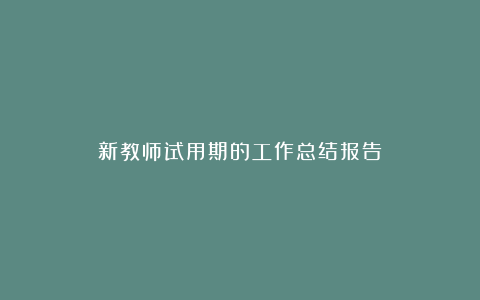 新教师试用期的工作总结报告